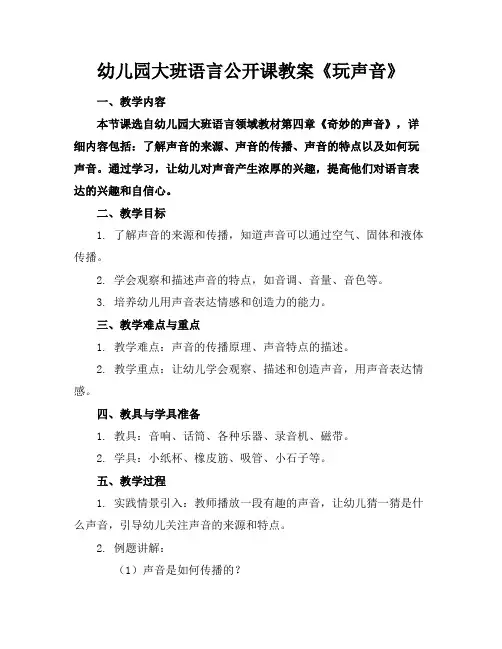 幼儿园大班语言公开课教案《玩声音》

一、教学内容

本节课选自幼儿园大班语言领域教材第四章《奇妙的声音》，详细内容包括：了解声音的来源、声音的传播、声音的特点以及如何玩声音。通过学习，让幼儿对声音产生浓厚的兴趣，提高他们对语言表达的兴趣和自信心。

二、教学目标

1. 了解声音的来源和传播，知道声音可以通过空气、固体和液体传播。

2. 学会观察和描述声音的特点，如音调、音量、音色等。

3. 培养幼儿用声音表达情感和创造力的能力。

三、教学难点与重点

1. 教学难点：声音的传播原理、声音特点的描述。

2. 教学重点：让幼儿学会观察、描述和创造声音，用声音表达情感。

四、教具与学具准备

1. 教具：音响、话筒、各种乐器、录音机、磁带。

2. 学具：小纸杯、橡皮筋、吸管、小石子等。

五、教学过程

1. 实践情景引入：教师播放一段有趣的声音，让幼儿猜一猜是什么声音，引导幼儿关注声音的来源和特点。

2. 例题讲解：

（1）声音是如何传播的？